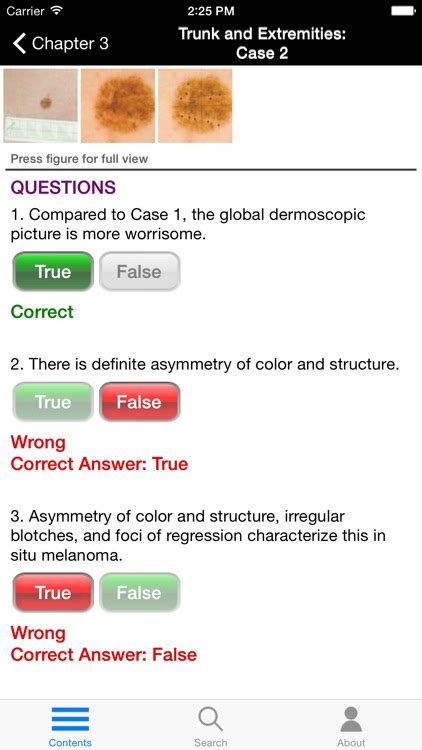 Carrier 2:25 PM

Chapter 3

Trunk and Extremities: Case 2

Press figure for full view

QUESTIONS

1. Compared to Case 1, the global dermoscopic picture is more worrisome.

True False

Correct

2. There is definite asymmetry of color and structure.

True False

Wrong
Correct Answer: True

3. Asymmetry of color and structure, irregular blotches, and foci of regression characterize this in situ melanoma.

True False

Wrong
Correct Answer: False

Contents Search About